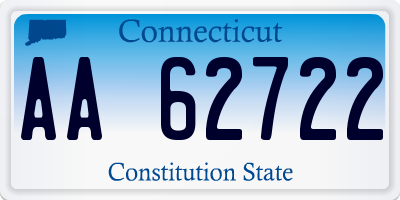 Connecticut

AA 62722

Constitution State